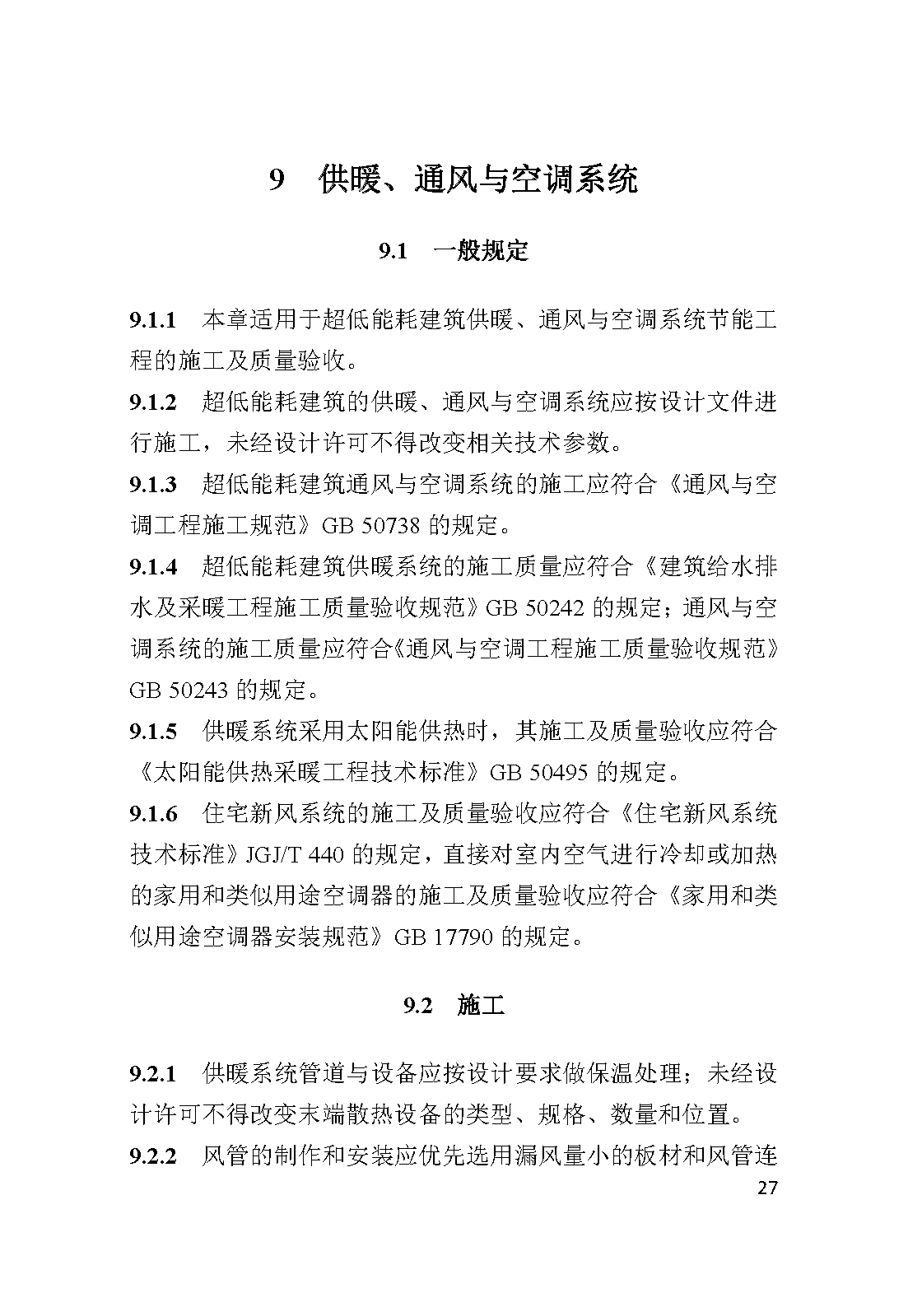 9 供暖、通风与空调系统

9.1 一般规定

9.1.1 本章适用于超低能耗建筑供暖、通风与空调系统节能工程的施工及质量验收。

9.1.2 超低能耗建筑的供暖、通风与空调系统应按设计文件进行施工，未经设计许可不得改变相关技术参数。

9.1.3 超低能耗建筑通风与空调系统的施工应符合《通风与空调工程施工规范》GB 50738 的规定。

9.1.4 超低能耗建筑供暖系统的施工质量应符合《建筑给水排水及采暖工程施工质量验收规范》GB 50242 的规定；通风与空调系统的施工质量应符合《通风与空调工程施工质量验收规范》GB 50243 的规定。

9.1.5 供暖系统采用太阳能供热时，其施工及质量验收应符合《太阳能供热采暖工程技术标准》GB 50495 的规定。

9.1.6 住宅新风系统的施工及质量验收应符合《住宅新风系统技术标准》JGJ/T 440 的规定，直接对室内空气进行冷却或加热的家用和类似用途空调器的施工及质量验收应符合《家用和类似用途空调器安装规范》GB 17790 的规定。

9.2 施工

9.2.1 供暖系统管道与设备应按设计要求做保温处理；未经设计许可不得改变末端散热设备的类型、规格、数量和位置。

9.2.2 风管的制作和安装应优先选用漏风量小的板材和风管连

27